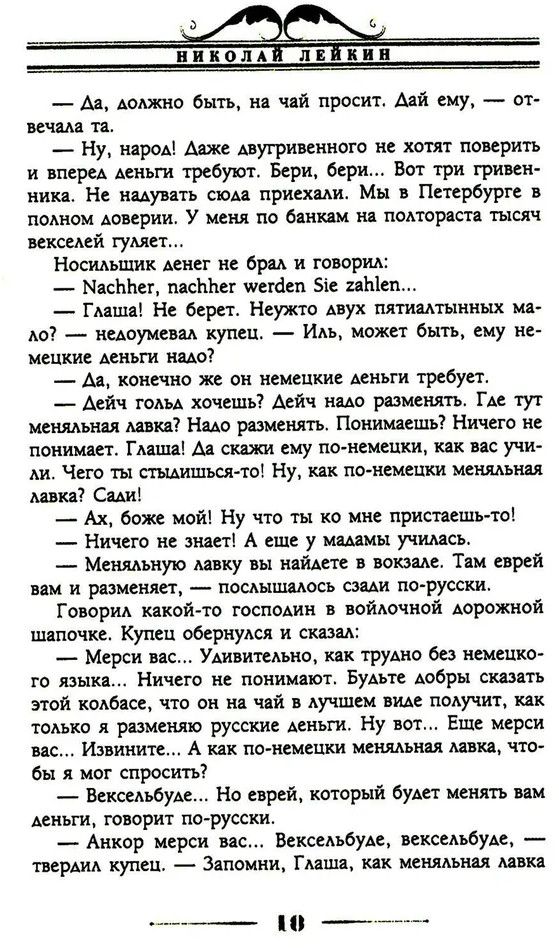 НИКОЛАЙ ЛЕЙКИН

— Да, должно быть, на чай просит. Дай ему, — отвечала та.

— Ну, народ! Даже двугривенного не хотят поверить и вперед деньги требуют. Бери, бери... Вот три гривенника. Не надувать сюда приехали. Мы в Петербурге в полном доверии. У меня по банкам на полтораста тысяч векселей гуляет...

Носильщик денег не брал и говорил:

— Nachher, nachher werden Sie zahlen...

— Глаша! Не берет. Неужто двух пятиалтынных мало? — недоумевал купец. — Иль, может быть, ему немецкие деньги надо?

— Да, конечно же он немецкие деньги требует.

— Дейч гольд хочешь? Дейч надо разменять. Где тут меняльная лавка? Надо разменять. Понимаешь? Ничего не понимает. Глаша! Да скажи ему по-немецки, как вас учили. Чего ты стыдишься-то! Ну, как по-немецки меняльная лавка? Сади!

— Ах, боже мой! Ну что ты ко мне пристаешь-то!

— Ничего не знает! А еще у мадамы училась.

— Меняльную лавку вы найдете в вокзале. Там еврей вам и разменяет, — послышалось сзади по-русски.

Говорил какой-то господин в войлочной дорожной шапочке. Купец обернулся и сказал:

— Мерси вас... Удивительно, как трудно без немецкого языка... Ничего не понимают. Будьте добры сказать этой колбасе, что он на чай в лучшем виде получит, как только я разменяю русские деньги. Ну вот... Еще мерси вас... Извините... А как по-немецки меняльная лавка, чтобы я мог спросить?

— Вексельбуде... Но еврей, который будет менять вам деньги, говорит по-русски.

— Анкор мерси вас... Вексельбуде, вексельбуде, — твердил купец. — Запомни, Глаша, как меняльная лавка

10